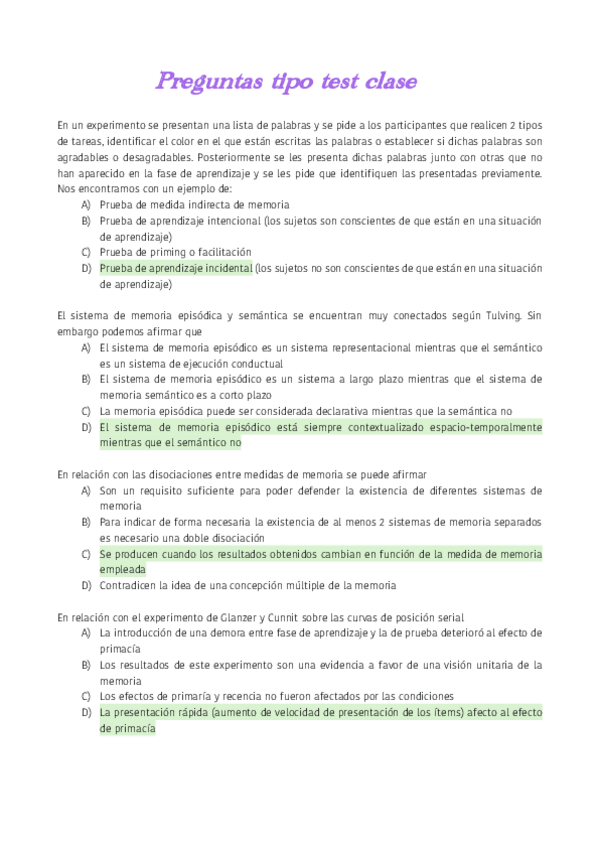 Preguntas tipo test clase

En un experimento se presentan una lista de palabras y se pide a los participantes que realicen 2 tipos de tareas, identificar el color en el que están escritas las palabras o establecer si dichas palabras son agradables o desagradables. Posteriormente se les presenta dichas palabras junto con otras que no han aparecido en la fase de aprendizaje y se les pide que identifiquen las presentadas previamente. Nos encontramos con un ejemplo de:
A) Prueba de medida indirecta de memoria
B) Prueba de aprendizaje intencional (los sujetos son conscientes de que están en una situación de aprendizaje)
C) Prueba de priming o facilitación
D) Prueba de aprendizaje incidental (los sujetos no son conscientes de que están en una situación de aprendizaje)

El sistema de memoria episódica y semántica se encuentran muy conectados según Tulving. Sin embargo podemos afirmar que
A) El sistema de memoria episódico es un sistema representacional mientras que el semántico es un sistema de ejecución conductual
B) El sistema de memoria episódico es un sistema a largo plazo mientras que el sistema de memoria semántico es a corto plazo
C) La memoria episódica puede ser considerada declarativa mientras que la semántica no
D) El sistema de memoria episódico está siempre contextualizado espacio-temporalmente mientras que el semántico no

En relación con las disociaciones entre medidas de memoria se puede afirmar
A) Son un requisito suficiente para poder defender la existencia de diferentes sistemas de memoria
B) Para indicar de forma necesaria la existencia de al menos 2 sistemas de memoria separados es necesario una doble disociación
C) Se producen cuando los resultados obtenidos cambian en función de la medida de memoria empleada
D) Contradicen la idea de una concepción múltiple de la memoria

En relación con el experimento de Glanzer y Cunnit sobre las curvas de posición serial
A) La introducción de una demora entre fase de aprendizaje y la de prueba deterioró al efecto de primacía
B) Los resultados de este experimento son una evidencia a favor de una visión unitaria de la memoria
C) Los efectos de primaría y recencia no fueron afectados por las condiciones
D) La presentación rápida (aumento de velocidad de presentación de los ítems) afecto al efecto de primacía